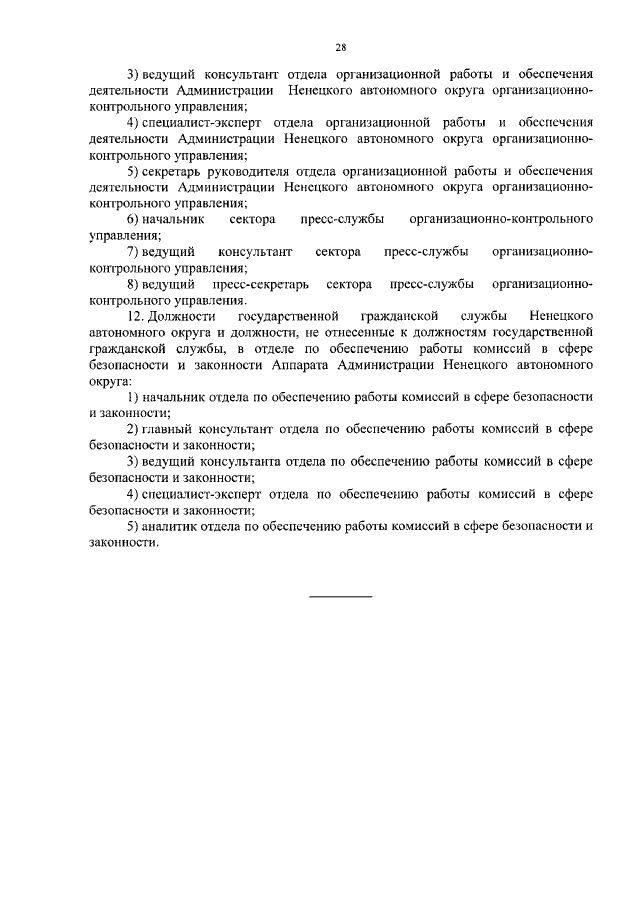 28

3) ведущий консультант отдела организационной работы и обеспечения деятельности Администрации Ненецкого автономного округа организационно-контрольного управления;

4) специалист-эксперт отдела организационной работы и обеспечения деятельности Администрации Ненецкого автономного округа организационно-контрольного управления;

5) секретарь руководителя отдела организационной работы и обеспечения деятельности Администрации Ненецкого автономного округа организационно-контрольного управления;

6) начальник сектора пресс-службы организационно-контрольного управления;

7) ведущий консультант сектора пресс-службы организационно-контрольного управления;

8) ведущий пресс-секретарь сектора пресс-службы организационно-контрольного управления.

12. Должности государственной гражданской службы Ненецкого автономного округа и должности, не отнесенные к должностям государственной гражданской службы, в отделе по обеспечению работы комиссий в сфере безопасности и законности Аппарата Администрации Ненецкого автономного округа:

1) начальник отдела по обеспечению работы комиссий в сфере безопасности и законности;

2) главный консультант отдела по обеспечению работы комиссий в сфере безопасности и законности;

3) ведущий консультанта отдела по обеспечению работы комиссий в сфере безопасности и законности;

4) специалист-эксперт отдела по обеспечению работы комиссий в сфере безопасности и законности;

5) аналитик отдела по обеспечению работы комиссий в сфере безопасности и законности.